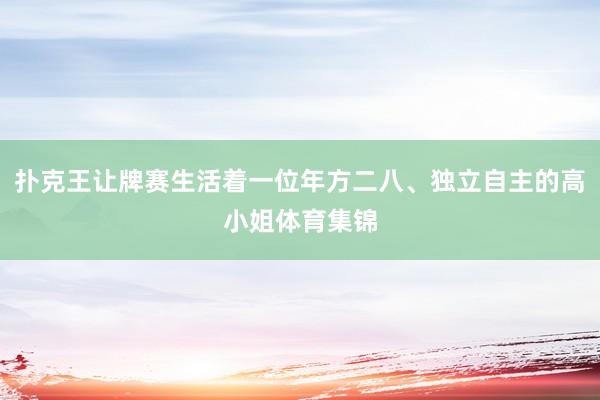 扑克王让牌赛生活着一位年方二八、独立自主的高小姐体育集锦